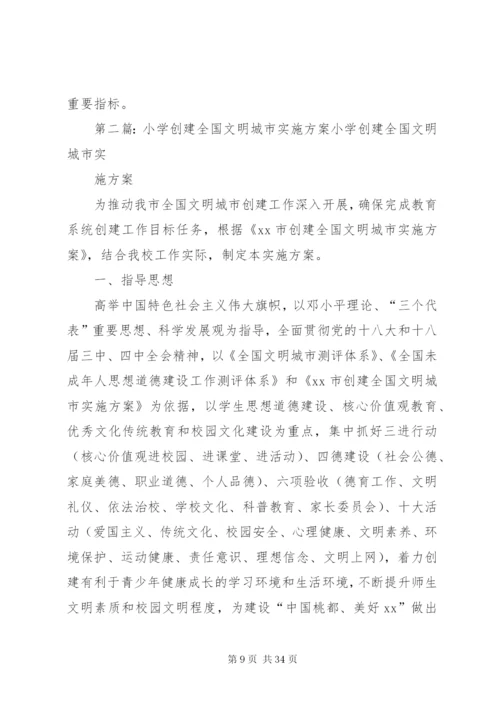 重要指标。

第二篇：小学创建全国文明城市实施方案小学创建全国文明城市实

施方案

为推动我市全国文明城市创建工作深入开展，确保完成教育系统创建工作目标任务，根据《xx 市创建全国文明城市实施方案》，结合我校工作实际，制定本实施方案。

一、指导思想

高举中国特色社会主义伟大旗帜，以邓小平理论、“三个代表”重要思想、科学发展观为指导，全面贯彻党的十八大和十八届三中、四中全会精神，以《全国文明城市测评体系》、《全国未成年人思想道德建设工作测评体系》和《xx 市创建全国文明城市实施方案》为依据，以学生思想道德建设、核心价值观教育、优秀文化传统教育和校园文化建设为重点，集中抓好三进行动（核心价值观进校园、进课堂、进活动）、四德建设（社会公德、家庭美德、职业道德、个人品德）、六项验收（德育工作、文明礼仪、依法治校、学校文化、科普教育、家长委员会）、十大活动（爱国主义、传统文化、校园安全、心理健康、文明素养、环境保护、运动健康、责任意识、理想信念、文明上网），着力创建有利于青少年健康成长的学习环境和生活环境，不断提升师生文明素质和校园文明程度，为建设“中国桃都、美好 xx”做出

第 9 页 共 34 页